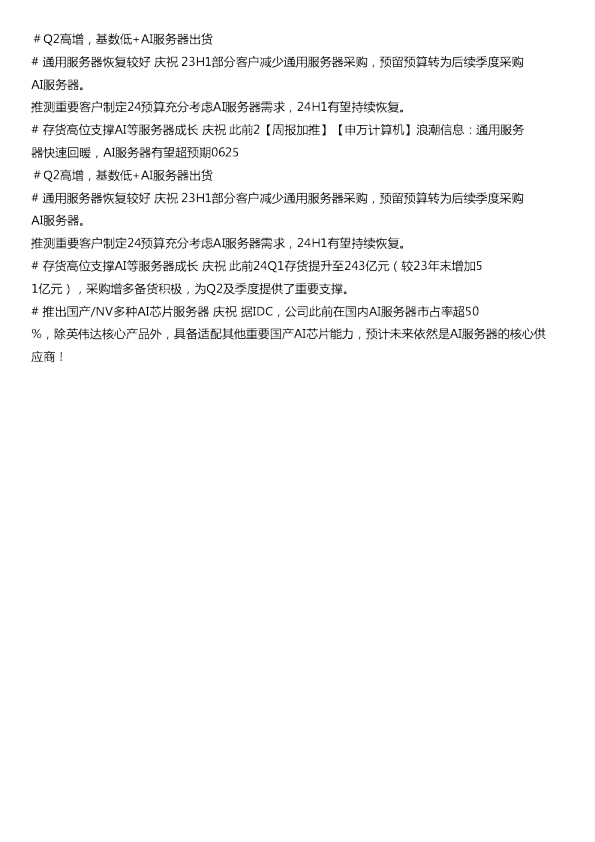 ＃Q2高增，基数低+AI服务器出货
# 通用服务器恢复较好 庆祝 23H1部分客户减少通用服务器采购，预留预算转为后续季度采购AI服务器。
推测重要客户制定24预算充分考虑AI服务器需求，24H1有望持续恢复。
# 存货高位支撑AI等服务器成长 庆祝 此前2【周报加推】【申万计算机】浪潮信息：通用服务器快速回暖，AI服务器有望超预期0625
＃Q2高增，基数低+AI服务器出货
# 通用服务器恢复较好 庆祝 23H1部分客户减少通用服务器采购，预留预算转为后续季度采购AI服务器。
推测重要客户制定24预算充分考虑AI服务器需求，24H1有望持续恢复。
# 存货高位支撑AI等服务器成长 庆祝 此前24Q1存货提升至243亿元（较23年末增加51亿元），采购增多备货积极，为Q2及季度提供了重要支撑。
# 推出国产/NV多种AI芯片服务器 庆祝 据IDC，公司此前在国内AI服务器市占率超50%，除英伟达核心产品外，具备适配其他重要国产AI芯片能力，预计未来依然是AI服务器的核心供应商！